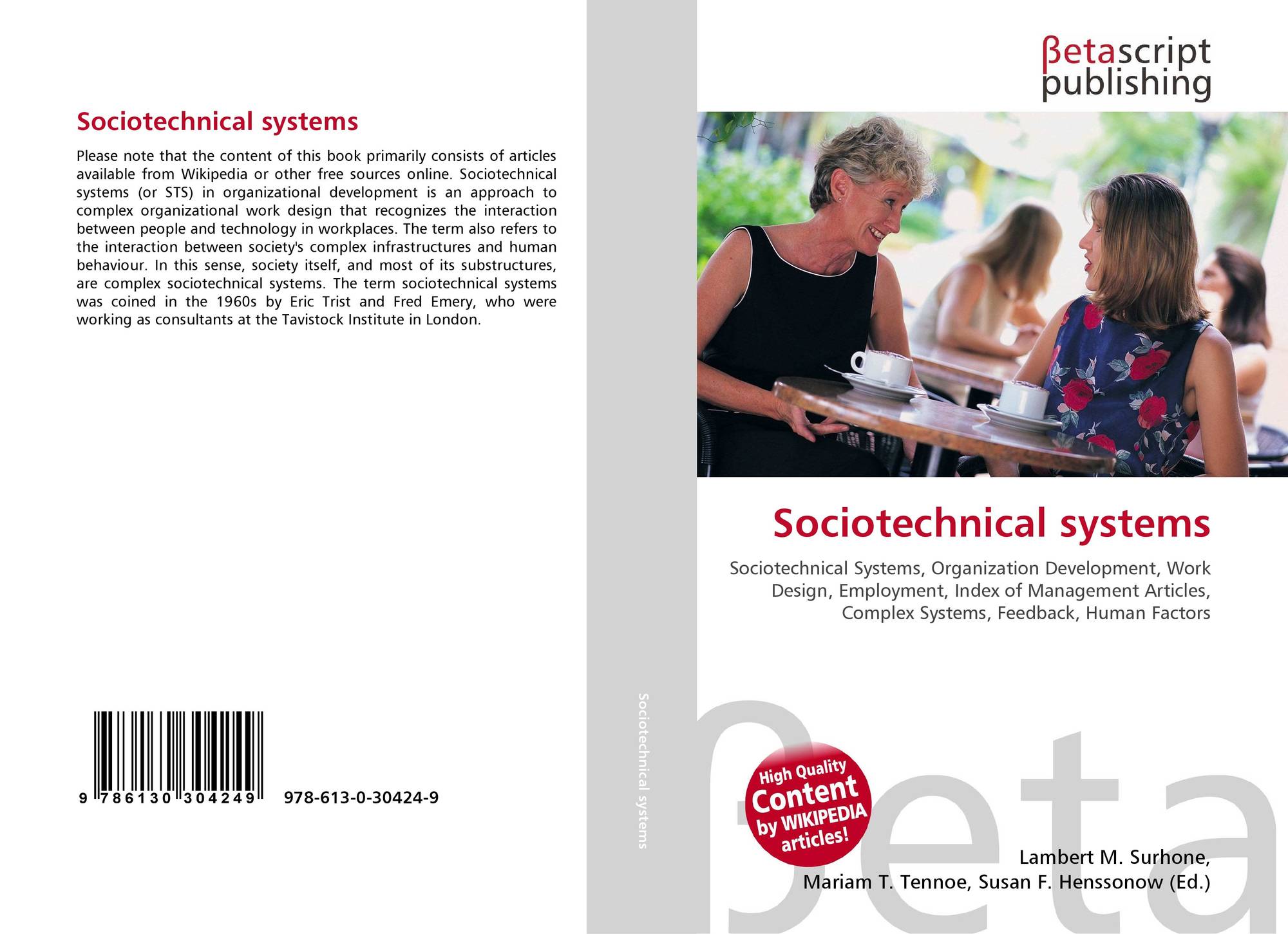 Sociotechnical systems

Please note that the content of this book primarily consists of articles available from Wikipedia or other free sources online. Sociotechnical systems (or STS) in organizational development is an approach to complex organizational work design that recognizes the interaction between people and technology in workplaces. The term also refers to the interaction between society's complex infrastructures and human behaviour. In this sense, society itself, and most of its substructures, are complex sociotechnical systems. The term sociotechnical systems was coined in the 1960s by Eric Trist and Fred Emery, who were working as consultants at the Tavistock Institute in London.

9 786130 304249 978-613-0-30424-9

Sociotechnical systems

βetascript
publishing

Sociotechnical systems

Sociotechnical Systems, Organization Development, Work Design, Employment, Index of Management Articles, Complex Systems, Feedback, Human Factors

High Quality
Content
by WIKIPEDIA
articles!

Lambert M. Surhone,
Mariam T. Tennoe, Susan F. Henssonow (Ed.)

βeta